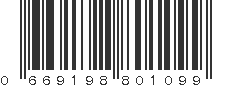 0 669198 801099